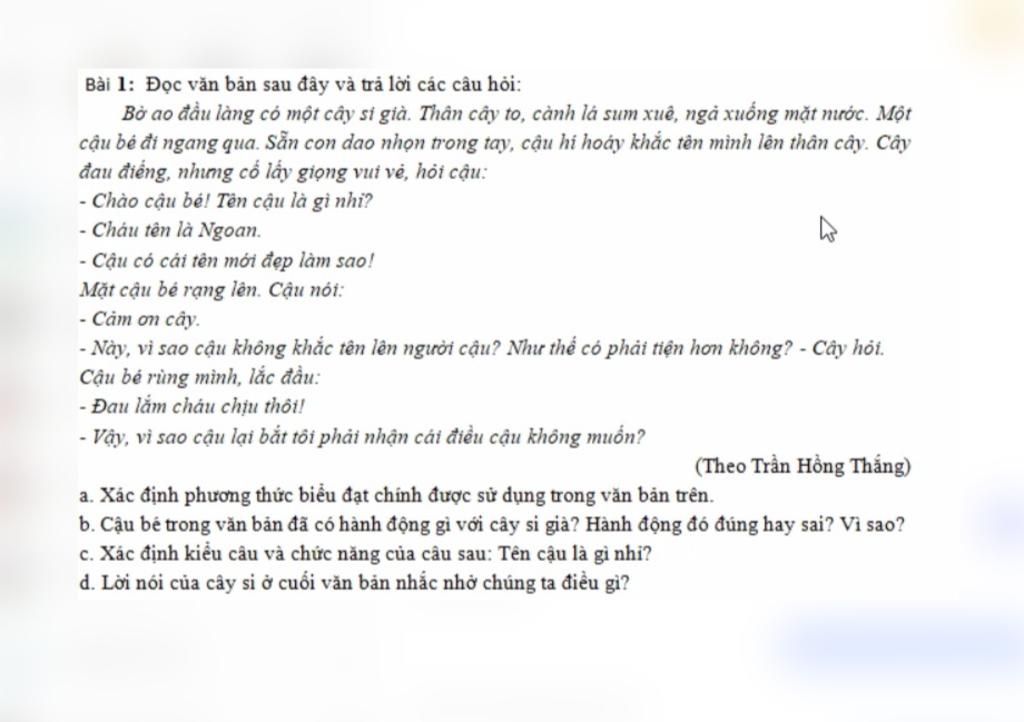 Bài 1: Đọc văn bản sau đây và trả lời các câu hỏi:

Bờ ao đầu làng có một cây si già. Thân cây to, cành lá sum xuê, ngả xuống mặt nước. Một cậu bé đi ngang qua. Sẵn con dao nhọn trong tay, cậu hí hoáy khắc tên mình lên thân cây. Cây đau điếng, nhưng cố lấy giọng vui vẻ, hỏi cậu:

- Chào cậu bé! Tên cậu là gì nhỉ?
- Cháu tên là Ngoan.
- Cậu có cái tên mới đẹp làm sao!

Mặt cậu bé rạng lên. Cậu nói:

- Cảm ơn cây.
- Này, vì sao cậu không khắc tên lên người cậu? Như thế có phải tiện hơn không? - Cây hỏi.

Cậu bé rùng mình, lắc đầu:

- Đau lắm cháu chịu thôi!
- Vậy, vì sao cậu lại bắt tôi phải nhận cái điều cậu không muốn?

(Theo Trần Hồng Thắng)

a. Xác định phương thức biểu đạt chính được sử dụng trong văn bản trên.
b. Cậu bé trong văn bản đã có hành động gì với cây si già? Hành động đó đúng hay sai? Vì sao?
c. Xác định kiểu câu và chức năng của câu sau: Tên cậu là gì nhỉ?
d. Lời nói của cây si ở cuối văn bản nhắc nhở chúng ta điều gì?